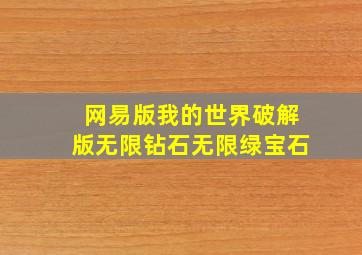 网易版我的世界破解版无限钻石无限绿宝石